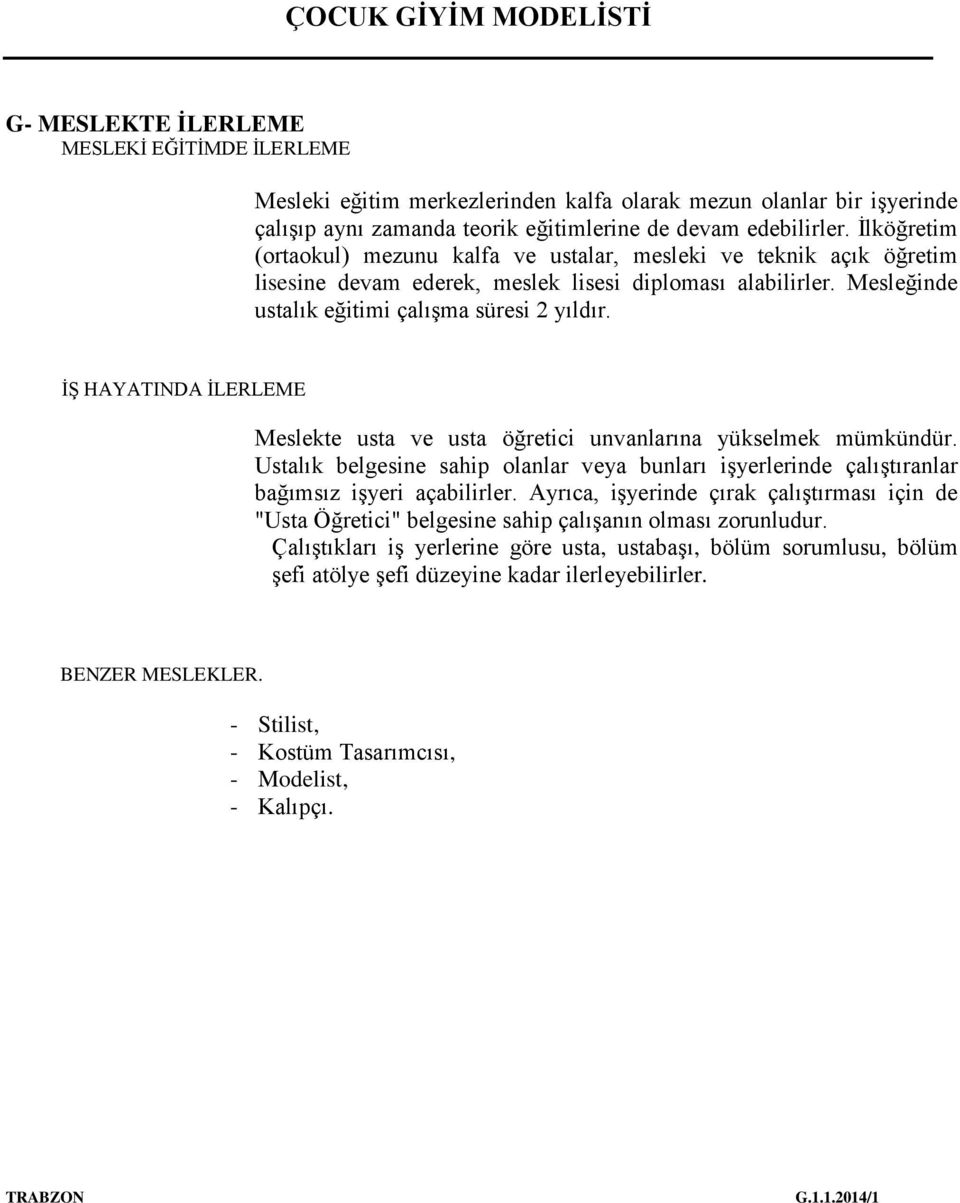 ÇOCUK GİYİM MODELİSTİ

G- MESLEKTE İLERLEME
MESLEKİ EĞİTİMDE İLERLEME

Mesleki eğitim merkezlerinden kalfa olarak mezun olanlar bir işyerinde çalışıp aynı zamanda teorik eğitimlerine de devam edebilirler. İlköğretim (ortaokul) mezunu kalfa ve ustalar, mesleki ve teknik açık öğretim lisesine devam ederek, meslek lisesi diploması alabilirler. Mesleğinde ustalık eğitimi çalışma süresi 2 yıldır.

İŞ HAYATINDA İLERLEME

Meslekte usta ve usta öğretici unvanlarına yükselmek mümkündür. Ustalık belgesine sahip olanlar veya bunları işyerlerinde çalıştıranlar bağımsız işyeri açabilirler. Ayrıca, işyerinde çırak çalıştırması için de "Usta Öğretici" belgesine sahip çalışanın olması zorunludur.
Çalıştıkları iş yerlerine göre usta, ustabaşı, bölüm sorumlusu, bölüm şefi atölye şefi düzeyine kadar ilerleyebilirler.

BENZER MESLEKLER.

- Stilist,
- Kostüm Tasarımcısı,
- Modelist,
- Kalıpçı.

TRABZON G.1.1.2014/1